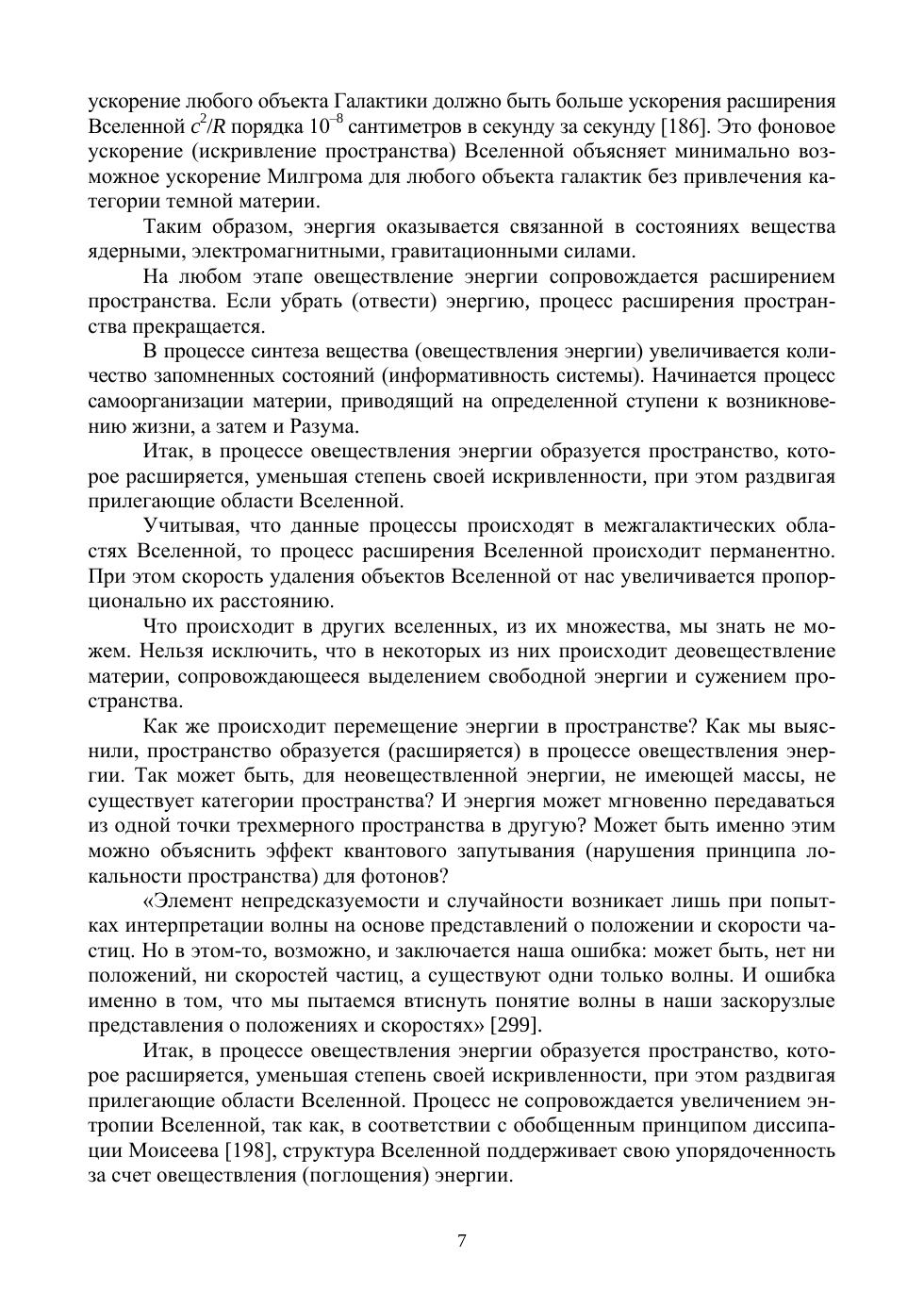 ускорение любого объекта Галактики должно быть больше ускорения расширения Вселенной $c^2/R$ порядка $10^{-8}$ сантиметров в секунду за секунду [186]. Это фоновое ускорение (искривление пространства) Вселенной объясняет минимально возможное ускорение Милгрома для любого объекта галактик без привлечения категории темной материи.

Таким образом, энергия оказывается связанной в состояниях вещества ядерными, электромагнитными, гравитационными силами.

На любом этапе овеществление энергии сопровождается расширением пространства. Если убрать (отвести) энергию, процесс расширения пространства прекращается.

В процессе синтеза вещества (овеществления энергии) увеличивается количество запомненных состояний (информативность системы). Начинается процесс самоорганизации материи, приводящий на определенной ступени к возникновению жизни, а затем и Разума.

Итак, в процессе овеществления энергии образуется пространство, которое расширяется, уменьшая степень своей искривленности, при этом раздвигая прилегающие области Вселенной.

Учитывая, что данные процессы происходят в межгалактических областях Вселенной, то процесс расширения Вселенной происходит перманентно. При этом скорость удаления объектов Вселенной от нас увеличивается пропорционально их расстоянию.

Что происходит в других вселенных, из их множества, мы знать не можем. Нельзя исключить, что в некоторых из них происходит деовеществление материи, сопровождающееся выделением свободной энергии и сужением пространства.

Как же происходит перемещение энергии в пространстве? Как мы выяснили, пространство образуется (расширяется) в процессе овеществления энергии. Так может быть, для неовеществленной энергии, не имеющей массы, не существует категории пространства? И энергия может мгновенно передаваться из одной точки трехмерного пространства в другую? Может быть именно этим можно объяснить эффект квантового запутывания (нарушения принципа локальности пространства) для фотонов?

«Элемент непредсказуемости и случайности возникает лишь при попытках интерпретации волны на основе представлений о положении и скорости частиц. Но в этом-то, возможно, и заключается наша ошибка: может быть, нет ни положений, ни скоростей частиц, а существуют одни только волны. И ошибка именно в том, что мы пытаемся втиснуть понятие волны в наши заскорузлые представления о положениях и скоростях» [299].

Итак, в процессе овеществления энергии образуется пространство, которое расширяется, уменьшая степень своей искривленности, при этом раздвигая прилегающие области Вселенной. Процесс не сопровождается увеличением энтропии Вселенной, так как, в соответствии с обобщенным принципом диссипации Моисеева [198], структура Вселенной поддерживает свою упорядоченность за счет овеществления (поглощения) энергии.

7